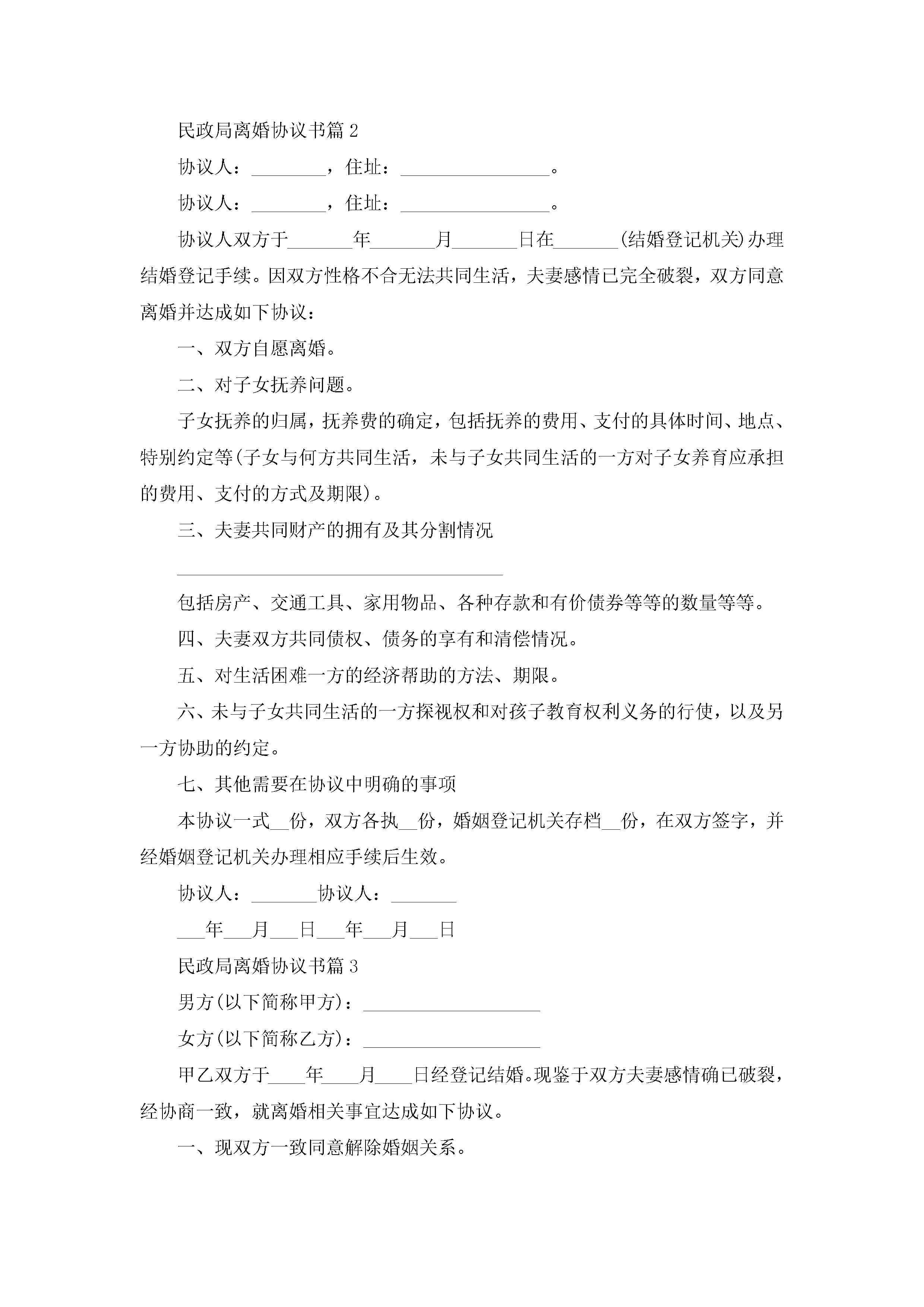 民政局离婚协议书篇 2

协议人：________，住址：________________。

协议人：________，住址：________________。

协议人双方于_______年_______月_______日在_______(结婚登记机关)办理结婚登记手续。因双方性格不合无法共同生活，夫妻感情已完全破裂，双方同意离婚并达成如下协议：

一、双方自愿离婚。

二、对子女抚养问题。

子女抚养的归属，抚养费的确定，包括抚养的费用、支付的具体时间、地点、特别约定等(子女与何方共同生活，未与子女共同生活的一方对子女养育应承担的费用、支付的方式及期限)。

三、夫妻共同财产的拥有及其分割情况

___________________________________

包括房产、交通工具、家用物品、各种存款和有价债券等等的数量等等。

四、夫妻双方共同债权、债务的享有和清偿情况。

五、对生活困难一方的经济帮助的方法、期限。

六、未与子女共同生活的一方探视权和对孩子教育权利义务的行使，以及另一方协助的约定。

七、其他需要在协议中明确的事项

本协议一式__份，双方各执__份，婚姻登记机关存档__份，在双方签字，并经婚姻登记机关办理相应手续后生效。

协议人：_______协议人：_______

___年___月___日___年___月___日

民政局离婚协议书篇 3

男方(以下简称甲方)：___________________

女方(以下简称乙方)：___________________

甲乙双方于____年____月____日经登记结婚。现鉴于双方夫妻感情确已破裂，经协商一致，就离婚相关事宜达成如下协议。

一、现双方一致同意解除婚姻关系。